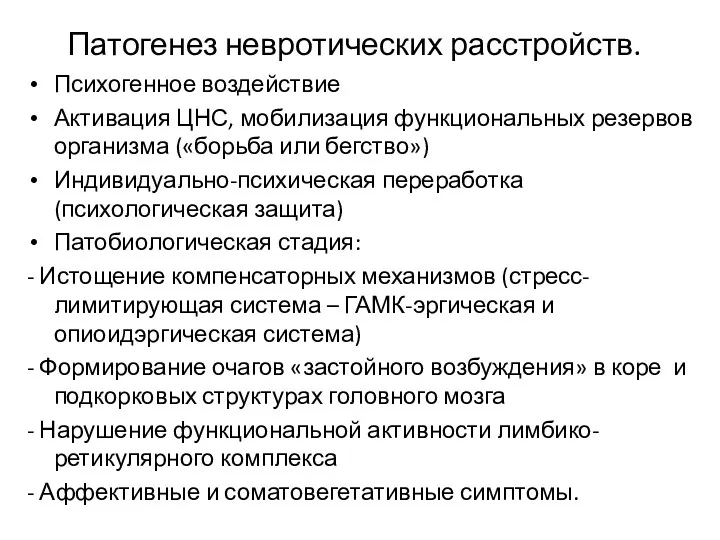 Патогенез невротических расстройств.

• Психогенное воздействие
• Активация ЦНС, мобилизация функциональных резервов организма («борьба или бегство»)
• Индивидуально-психическая переработка (психологическая защита)
• Патобиологическая стадия:

- Истощение компенсаторных механизмов (стресс-лимитирующая система – ГАМК-эргическая и опиоидэргическая система)
- Формирование очагов «застойного возбуждения» в коре и подкорковых структурах головного мозга
- Нарушение функциональной активности лимбико-ретикулярного комплекса
- Аффективные и соматовегетативные симптомы.